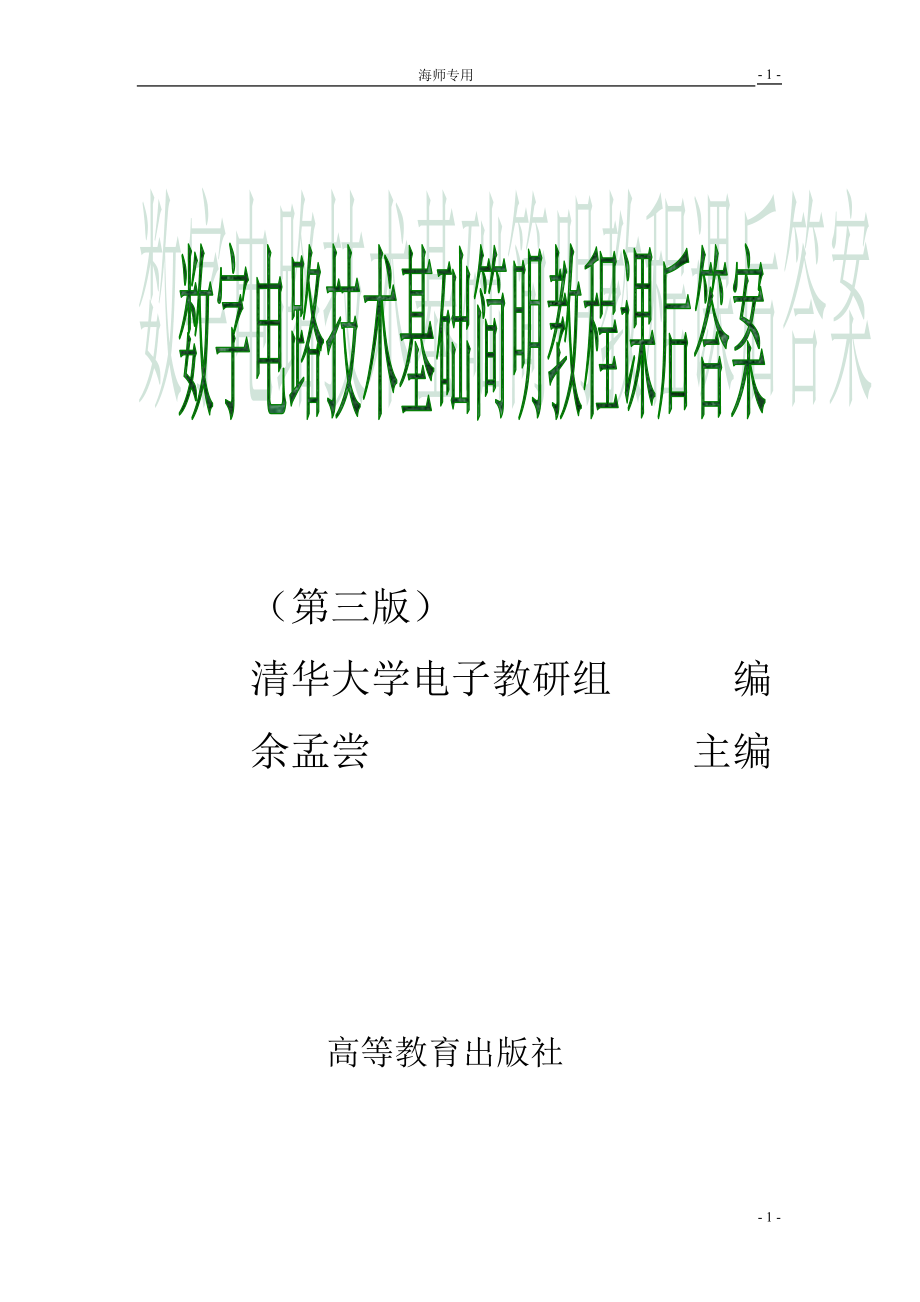 海师专用

- 1 -

数字电路技术基础简明教程课后答案

（第三版）

清华大学电子教研组 编

余孟尝 主编

高等教育出版社

- 1 -